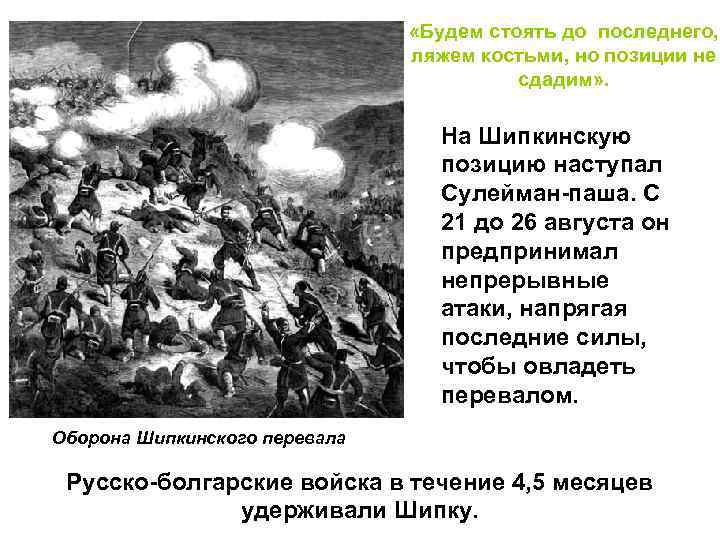 «Будем стоять до последнего, ляжем костьми, но позиции не сдадим».

На Шипкинскую позицию наступал Сулейман-паша. С 21 до 26 августа он предпринимал непрерывные атаки, напрягая последние силы, чтобы овладеть перевалом.

Оборона Шипкинского перевала

Русско-болгарские войска в течение 4,5 месяцев удерживали Шипку.